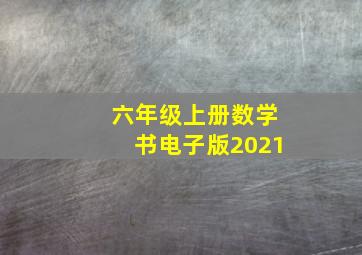 六年级上册数学书电子版2021